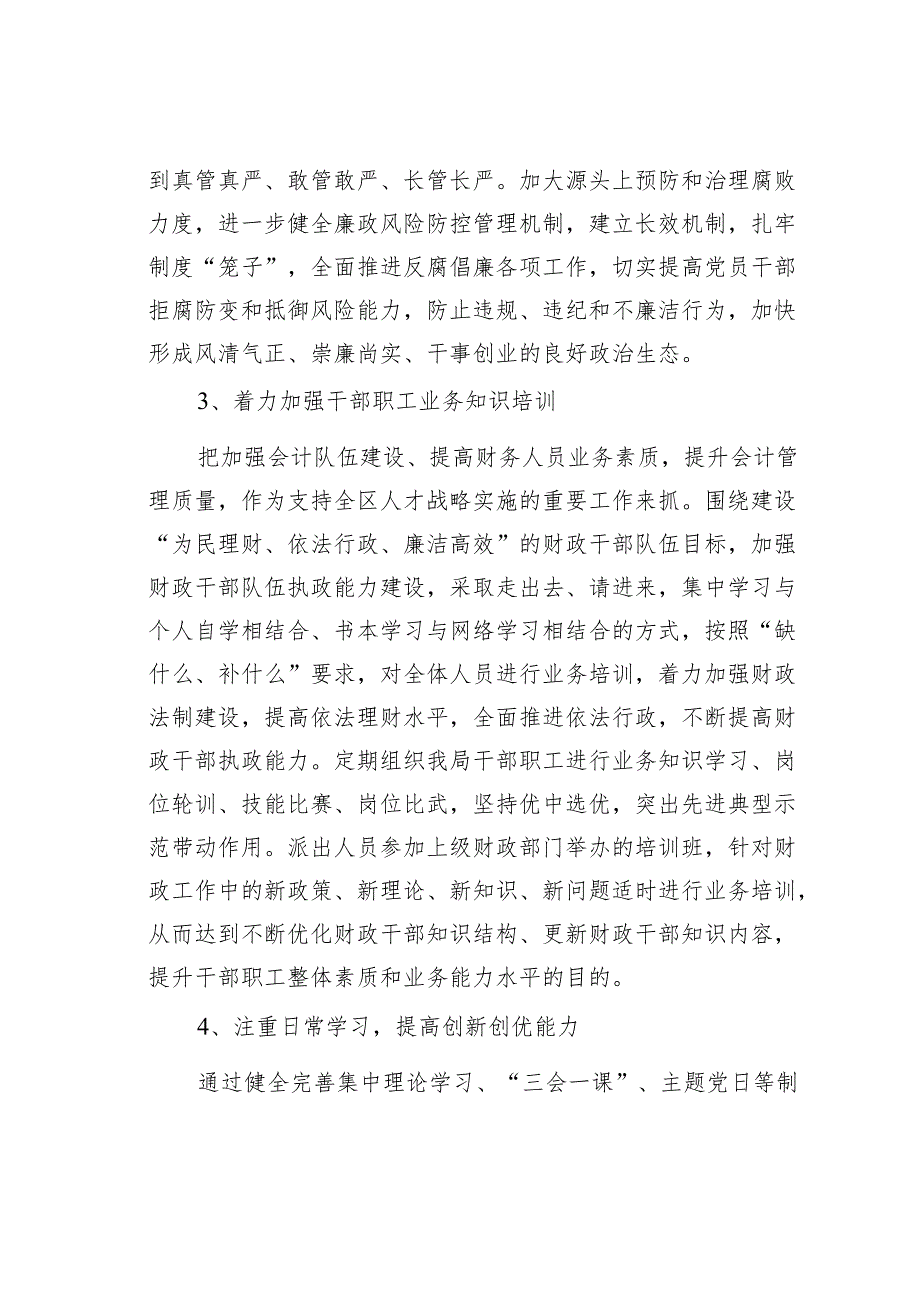 到真管真严、敢管敢严、长管长严。加大源头上预防和治理腐败力度，进一步健全廉政风险防控管理机制，建立长效机制，扎牢制度“笼子”，全面推进反腐倡廉各项工作，切实提高党员干部拒腐防变和抵御风险能力，防止违规、违纪和不廉洁行为，加快形成风清气正、崇廉尚实、干事创业的良好政治生态。

3、着力加强干部职工业务知识培训

把加强会计队伍建设、提高财务人员业务素质，提升会计管理质量，作为支持全区人才战略实施的重要工作来抓。围绕建设“为民理财、依法行政、廉洁高效”的财政干部队伍目标，加强财政干部队伍执政能力建设，采取走出去、请进来，集中学习与个人自学相结合、书本学习与网络学习相结合的方式，按照“缺什么、补什么”要求，对全体人员进行业务培训，着力加强财政法制建设，提高依法理财水平，全面推进依法行政，不断提高财政干部执政能力。定期组织我局干部职工进行业务知识学习、岗位轮训、技能比赛、岗位比武，坚持优中选优，突出先进典型示范带动作用。派出人员参加上级财政部门举办的培训班，针对财政工作中的新政策、新理论、新知识、新问题适时进行业务培训，从而达到不断优化财政干部知识结构、更新财政干部知识内容，提升干部职工整体素质和业务能力水平的目的。

4、注重日常学习，提高创新创优能力

通过健全完善集中理论学习、“三会一课”、主题党日等制